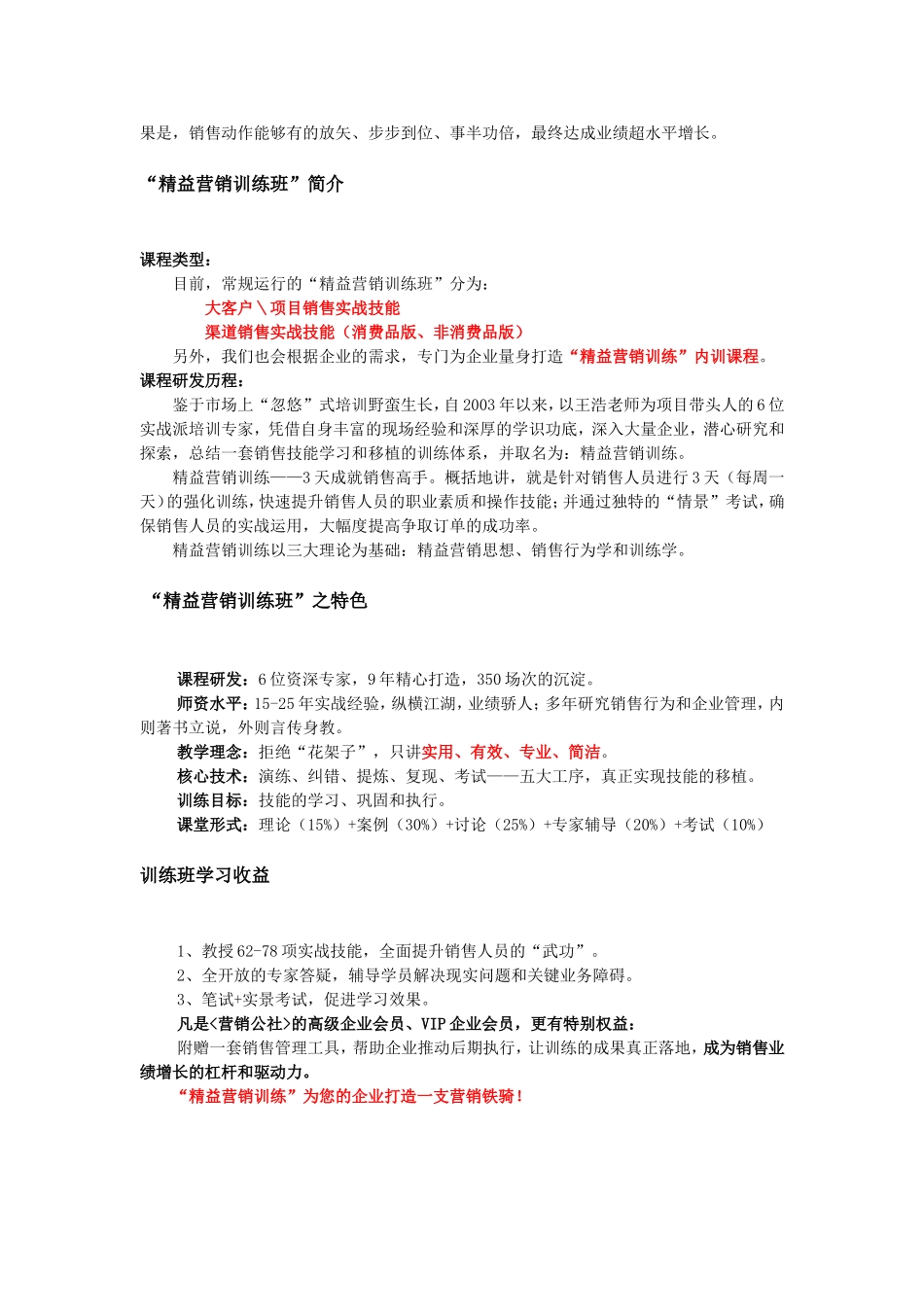 果是，销售动作能够有的放矢、步步到位、事半功倍，最终达成业绩超水平增长。

“精益营销训练班”简介

课程类型：

目前，常规运行的“精益营销训练班”分为：

大客户＼项目销售实战技能

渠道销售实战技能（消费品版、非消费品版）

另外，我们也会根据企业的需求，专门为企业量身打造“精益营销训练”内训课程。

课程研发历程：

鉴于市场上“忽悠”式培训野蛮生长，自2003年以来，以王浩老师为项目带头人的6位实战派培训专家，凭借自身丰富的现场经验和深厚的学识功底，深入大量企业，潜心研究和探索，总结一套销售技能学习和移植的训练体系，并取名为：精益营销训练。

精益营销训练——3天成就销售高手。概括地讲，就是针对销售人员进行3天（每周一天）的强化训练，快速提升销售人员的职业素质和操作技能；并通过独特的“情景”考试，确保销售人员的实战运用，大幅度提高争取订单的成功率。

精益营销训练以三大理论为基础：精益营销思想、销售行为学和训练学。

“精益营销训练班”之特色

课程研发：6位资深专家，9年精心打造，350场次的沉淀。

师资水平：15-25年实战经验，纵横江湖，业绩骄人；多年研究销售行为和企业管理，内则著书立说，外则言传身教。

教学理念：拒绝“花架子”，只讲实用、有效、专业、简洁。

核心技术：演练、纠错、提炼、复现、考试——五大工序，真正实现技能的移植。

训练目标：技能的学习、巩固和执行。

课堂形式：理论（15%）+案例（30%）+讨论（25%）+专家辅导（20%）+考试（10%）

训练班学习收益

1、教授62-78项实战技能，全面提升销售人员的“武功”。

2、全开放的专家答疑，辅导学员解决现实问题和关键业务障碍。

3、笔试+实景考试，促进学习效果。

凡是<营销公社>的高级企业会员、VIP企业会员，更有特别权益：

附赠一套销售管理工具，帮助企业推动后期执行，让训练的成果真正落地，成为销售业绩增长的杠杆和驱动力。

“精益营销训练”为您的企业打造一支营销铁骑！